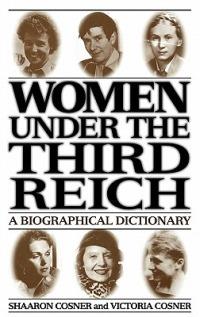 WOMEN UNDER THE THIRD REICH

A BIOGRAPHICAL DICTIONARY

SHAARON COSNER and VICTORIA COSNER